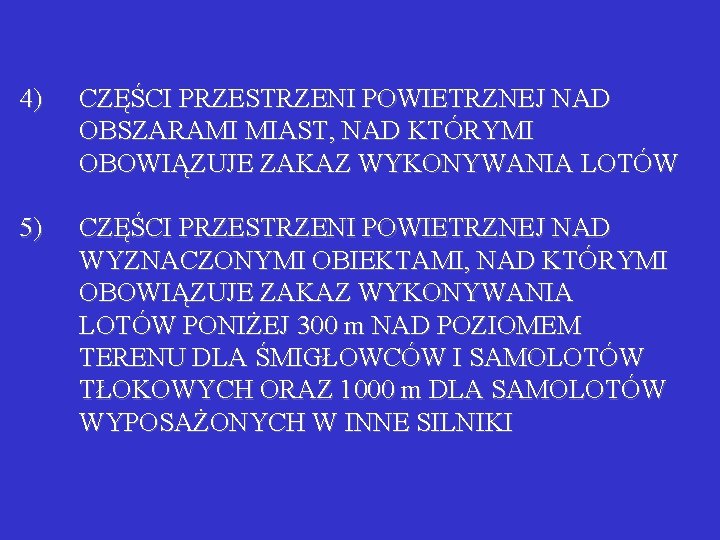 4) CZĘŚCI PRZESTRZENI POWIETRZNEJ NAD OBSZARAMI MIAST, NAD KTÓRYMI OBOWIĄZUJE ZAKAZ WYKONYWANIA LOTÓW

5) CZĘŚCI PRZESTRZENI POWIETRZNEJ NAD WYZNACZONYMI OBIEKTAMI, NAD KTÓRYMI OBOWIĄZUJE ZAKAZ WYKONYWANIA LOTÓW PONIŻEJ 300 m NAD POZIOMEM TERENU DLA ŚMIGŁOWCÓW I SAMOLOTÓW TŁOKOWYCH ORAZ 1000 m DLA SAMOLOTÓW WYPOSAŻONYCH W INNE SILNIKI